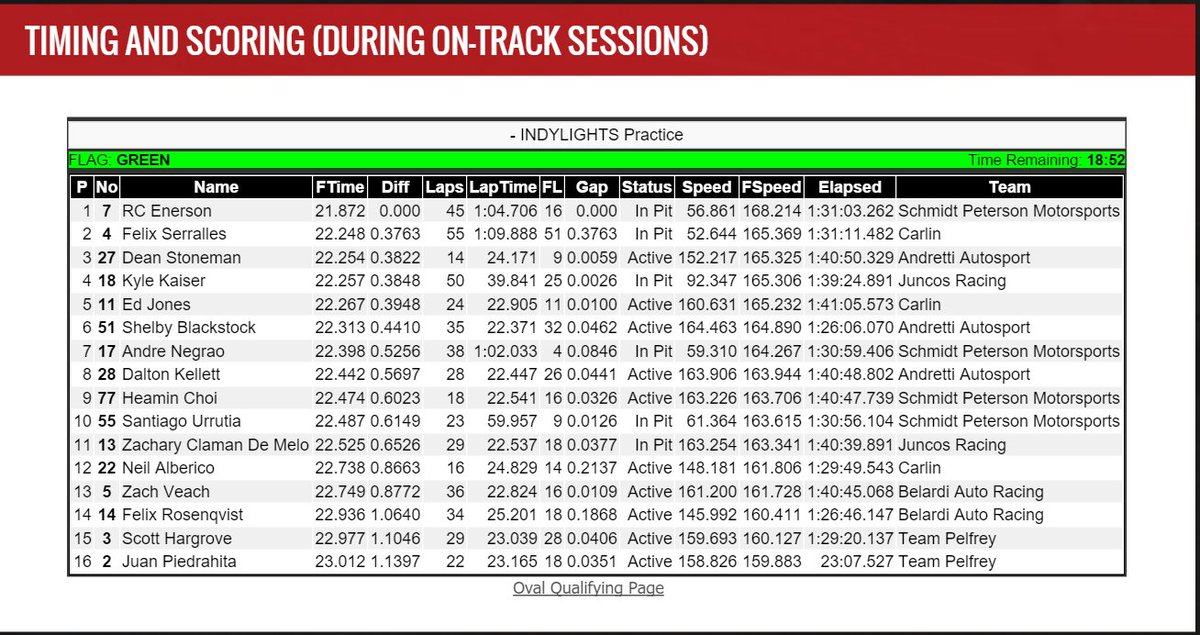 TIMING AND SCORING (DURING ON-TRACK SESSIONS)

- INDYLIGHTS Practice

FLAG: GREEN

Time Remaining: 18:52

| P | No | Name | FTime | Diff | Laps | LapTime | FL | Gap | Status | Speed | FSpeed | Elapsed | Team |
|---|---|---|---|---|---|---|---|---|---|---|---|---|---|
| 1 | 7 | RC Enerson | 21.872 | 0.000 | 45 | 1:04.706 | 16 | 0.000 | In Pit | 56.861 | 168.214 | 1:31:03.262 | Schmidt Peterson Motorsports |
| 2 | 4 | Felix Serralles | 22.248 | 0.3763 | 55 | 1:09.888 | 51 | 0.3763 | In Pit | 52.644 | 165.369 | 1:31:11.482 | Carlin |
| 3 | 27 | Dean Stoneman | 22.254 | 0.3822 | 14 | 24.171 | 9 | 0.0059 | Active | 152.217 | 165.325 | 1:40:50.329 | Andretti Autosport |
| 4 | 18 | Kyle Kaiser | 22.257 | 0.3848 | 50 | 39.841 | 25 | 0.0026 | In Pit | 92.347 | 165.306 | 1:39:24.891 | Juncos Racing |
| 5 | 11 | Ed Jones | 22.267 | 0.3948 | 24 | 22.905 | 11 | 0.0100 | Active | 160.631 | 165.232 | 1:41:05.573 | Carlin |
| 6 | 51 | Shelby Blackstock | 22.313 | 0.4410 | 35 | 22.371 | 32 | 0.0462 | Active | 164.463 | 164.890 | 1:26:06.070 | Andretti Autosport |
| 7 | 17 | Andre Negrao | 22.398 | 0.5256 | 38 | 1:02.033 | 4 | 0.0846 | In Pit | 59.310 | 164.267 | 1:30:59.406 | Schmidt Peterson Motorsports |
| 8 | 28 | Dalton Kellett | 22.442 | 0.5697 | 28 | 22.447 | 26 | 0.0441 | Active | 163.906 | 163.944 | 1:40:48.802 | Andretti Autosport |
| 9 | 77 | Heamin Choi | 22.474 | 0.6023 | 18 | 22.541 | 16 | 0.0326 | Active | 163.226 | 163.706 | 1:40:47.739 | Schmidt Peterson Motorsports |
| 10 | 55 | Santiago Urrutia | 22.487 | 0.6149 | 23 | 59.957 | 9 | 0.0126 | In Pit | 61.364 | 163.615 | 1:30:56.104 | Schmidt Peterson Motorsports |
| 11 | 13 | Zachary Claman De Melo | 22.525 | 0.6526 | 29 | 22.537 | 18 | 0.0377 | In Pit | 163.254 | 163.341 | 1:40:39.891 | Juncos Racing |
| 12 | 22 | Neil Alberico | 22.738 | 0.8663 | 16 | 24.829 | 14 | 0.2137 | Active | 148.181 | 161.806 | 1:29:49.543 | Carlin |
| 13 | 5 | Zach Veach | 22.749 | 0.8772 | 36 | 22.824 | 16 | 0.0109 | Active | 161.200 | 161.728 | 1:40:45.068 | Belardi Auto Racing |
| 14 | 14 | Felix Rosenqvist | 22.936 | 1.0640 | 34 | 25.201 | 18 | 0.1868 | Active | 145.992 | 160.411 | 1:26:46.147 | Belardi Auto Racing |
| 15 | 3 | Scott Hargrove | 22.977 | 1.1046 | 29 | 23.039 | 28 | 0.0406 | Active | 159.693 | 160.127 | 1:29:20.137 | Team Pelfrey |
| 16 | 2 | Juan Piedrahita | 23.012 | 1.1397 | 22 | 23.165 | 18 | 0.0351 | Active | 158.826 | 159.883 | 23:07.527 | Team Pelfrey |

Oval Qualifying Page